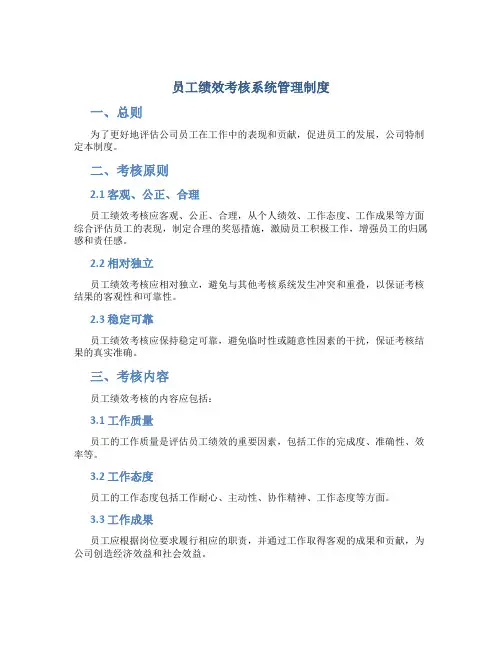 员工绩效考核系统管理制度

一、总则

为了更好地评估公司员工在工作中的表现和贡献，促进员工的发展，公司特制定本制度。

二、考核原则

2.1 客观、公正、合理

员工绩效考核应客观、公正、合理，从个人绩效、工作态度、工作成果等方面综合评估员工的表现，制定合理的奖惩措施，激励员工积极工作，增强员工的归属感和责任感。

2.2 相对独立

员工绩效考核应相对独立，避免与其他考核系统发生冲突和重叠，以保证考核结果的客观性和可靠性。

2.3 稳定可靠

员工绩效考核应保持稳定可靠，避免临时性或随意性因素的干扰，保证考核结果的真实准确。

三、考核内容

员工绩效考核的内容应包括：

3.1 工作质量

员工的工作质量是评估员工绩效的重要因素，包括工作的完成度、准确性、效率等。

3.2 工作态度

员工的工作态度包括工作耐心、主动性、协作精神、工作态度等方面。

3.3 工作成果

员工应根据岗位要求履行相应的职责，并通过工作取得客观的成果和贡献，为公司创造经济效益和社会效益。